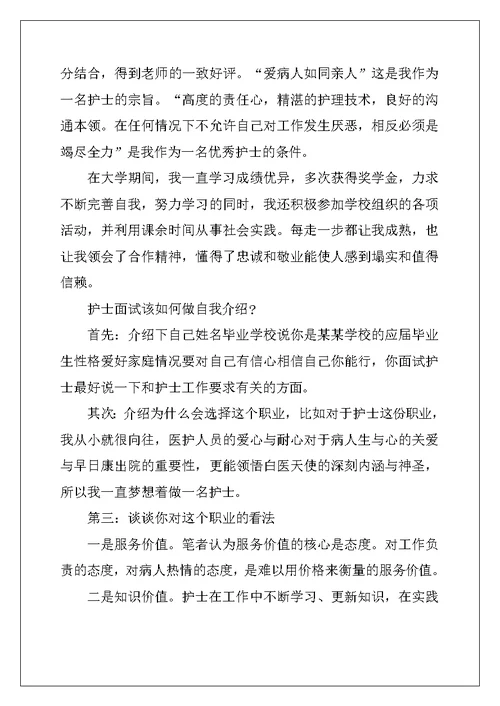 分结合，得到老师的一致好评。“爱病人如同亲人”这是我作为一名护士的宗旨。“高度的责任心，精湛的护理技术，良好的沟通本领。在任何情况下不允许自己对工作发生厌恶，相反必须是竭尽全力”是我作为一名优秀护士的条件。

在大学期间，我一直学习成绩优异，多次获得奖学金，力求不断完善自我，努力学习的同时，我还积极参加学校组织的各项活动，并利用课余时间从事社会实践。每走一步都让我成熟，也让我领会了合作精神，懂得了忠诚和敬业能使人感到塌实和值得信赖。

护士面试该如何做自我介绍？

首先：介绍下自己姓名毕业学校说你是某某学校的应届毕业生性格爱好家庭情况要对自己有信心相信自己你能行，你面试护士最好说一下和护士工作要求有关的方面。

其次：介绍为什么会选择这个职业，比如对于护士这份职业，我从小就很向往，医护人员的爱心与耐心对于病人生与心的关爱与早日康出院的重要性，更能领悟白医天使的深刻内涵与神圣，所以我一直梦想着做一名护士。

第三：谈谈你对这个职业的看法

一是服务价值。笔者认为服务价值的核心是态度。对工作负责的态度，对病人热情的态度，是难以用价格来衡量的服务价值。

二是知识价值。护士在工作中不断学习、更新知识，在实践